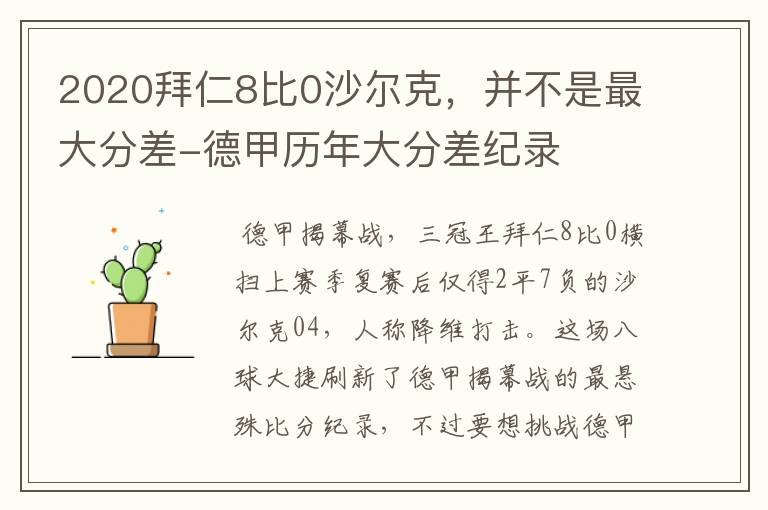 2020拜仁8比0沙尔克，并不是最大分差-德甲历年大分差纪录

德甲揭幕战，三冠王拜仁8比0横扫上赛季复赛后仅得2平7负的沙尔克04，人称降维打击。这场八球大捷刷新了德甲揭幕战的最悬殊比分纪录，不过要想挑战德甲